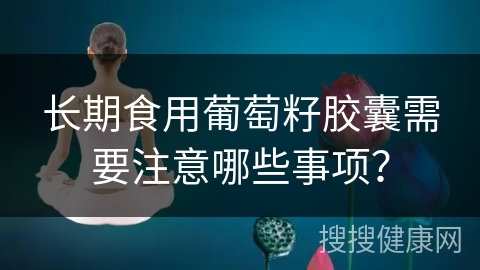 长期食用葡萄籽胶囊需要注意哪些事项？

搜搜健康网